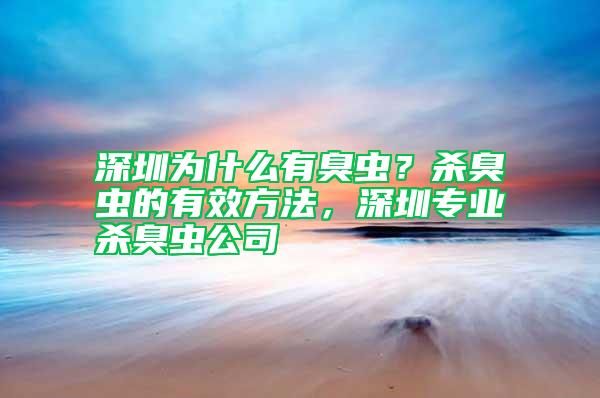 深圳为什么有臭虫？杀臭虫的有效方法，深圳专业杀臭虫公司